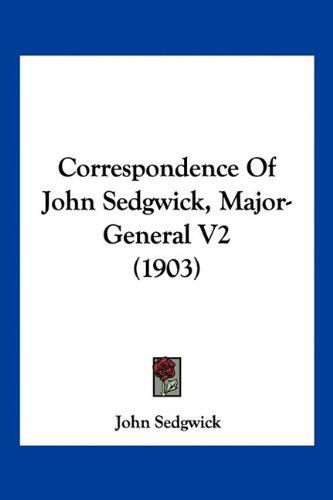 Correspondence Of John Sedgwick, Major-General V2 (1903)

John Sedgwick